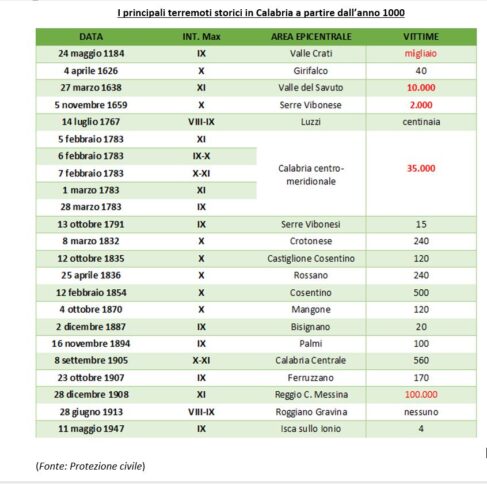 I principali terremoti storici in Calabria a partire dall'anno 1000

| DATA | INT. Max | AREA EPICENTRALE | VITTIME |
|---|---|---|---|
| 24 maggio 1184 | IX | Valle Crati | migliaio |
| 4 aprile 1626 | X | Girifalco | 40 |
| 27 marzo 1638 | XI | Valle del Savuto | 10.000 |
| 5 novembre 1659 | X | Serre Vibonese | 2.000 |
| 14 luglio 1767 | VIII-IX | Luzzi | centinaia |
| 5 febbraio 1783 | XI | Calabria centro-meridionale | 35.000 |
| 6 febbraio 1783 | IX-X | | |
| 7 febbraio 1783 | X-XI | | |
| 1 marzo 1783 | XI | | |
| 28 marzo 1783 | IX | | |
| 13 ottobre 1791 | IX | Serre Vibonesi | 15 |
| 8 marzo 1832 | X | Crotonese | 240 |
| 12 ottobre 1835 | X | Castiglione Cosentino | 120 |
| 25 aprile 1836 | X | Rossano | 240 |
| 12 febbraio 1854 | X | Cosentino | 500 |
| 4 ottobre 1870 | X | Mangone | 120 |
| 2 dicembre 1887 | IX | Bisignano | 20 |
| 16 novembre 1894 | IX | Palmi | 100 |
| 8 settembre 1905 | X-XI | Calabria Centrale | 560 |
| 23 ottobre 1907 | IX | Ferruzzano | 170 |
| 28 dicembre 1908 | XI | Reggio C. Messina | 100.000 |
| 28 giugno 1913 | VIII-IX | Roggiano Gravina | nessuno |
| 11 maggio 1947 | IX | Isca sullo Ionio | 4 |

(Fonte: Protezione civile)